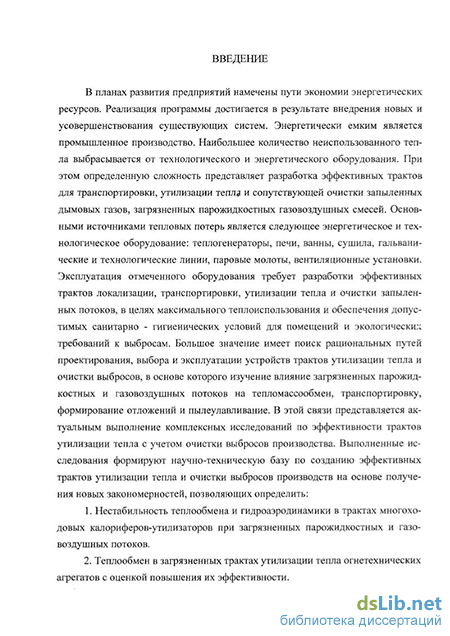 ВВЕДЕНИЕ

В планах развития предприятий намечены пути экономии энергетических ресурсов. Реализация программы достигается в результате внедрения новых и усовершенствования существующих систем. Энергетически емким является промышленное производство. Наибольшее количество неиспользованного тепла выбрасывается от технологического и энергетического оборудования. При этом определенную сложность представляет разработка эффективных трактов для транспортировки, утилизации тепла и сопутствующей очистки запыленных дымовых газов, загрязненных парожидкостных газовоздушных смесей. Основными источниками тепловых потерь является следующее энергетическое и технологическое оборудование: теплогенераторы, печи, ванны, сушила, гальванические и технологические линии, паровые молоты, вентиляционные установки. Эксплуатация отмеченного оборудования требует разработки эффективных трактов локализации, транспортировки, утилизации тепла и очистки запыленных потоков, в целях максимального теплоиспользования и обеспечения допустимых санитарно - гигиенических условий для помещений и экологических требований к выбросам. Большое значение имеет поиск рациональных путей проектирования, выбора и эксплуатации устройств трактов утилизации тепла и очистки выбросов, в основе которого изучение влияние загрязненных парожидкостных и газовоздушных потоков на тепломассообмен, транспортировку, формирование отложений и пылеулавливание. В этой связи представляется актуальным выполнение комплексных исследований по эффективности трактов утилизации тепла с учетом очистки выбросов производства. Выполненные исследования формируют научно-техническую базу по созданию эффективных трактов утилизации тепла и очистки выбросов производств на основе получения новых закономерностей, позволяющих определить:

1. Нестабильность теплообмена и гидроаэродинамики в трактах многоходовых калориферов-утилизаторов при загрязненных парожидкостных и газовоздушных потоков.

2. Теплообмен в загрязненных трактах утилизации тепла огнетехнических агрегатов с оценкой повышения их эффективности.

dsLib.net
библиотека диссертаций